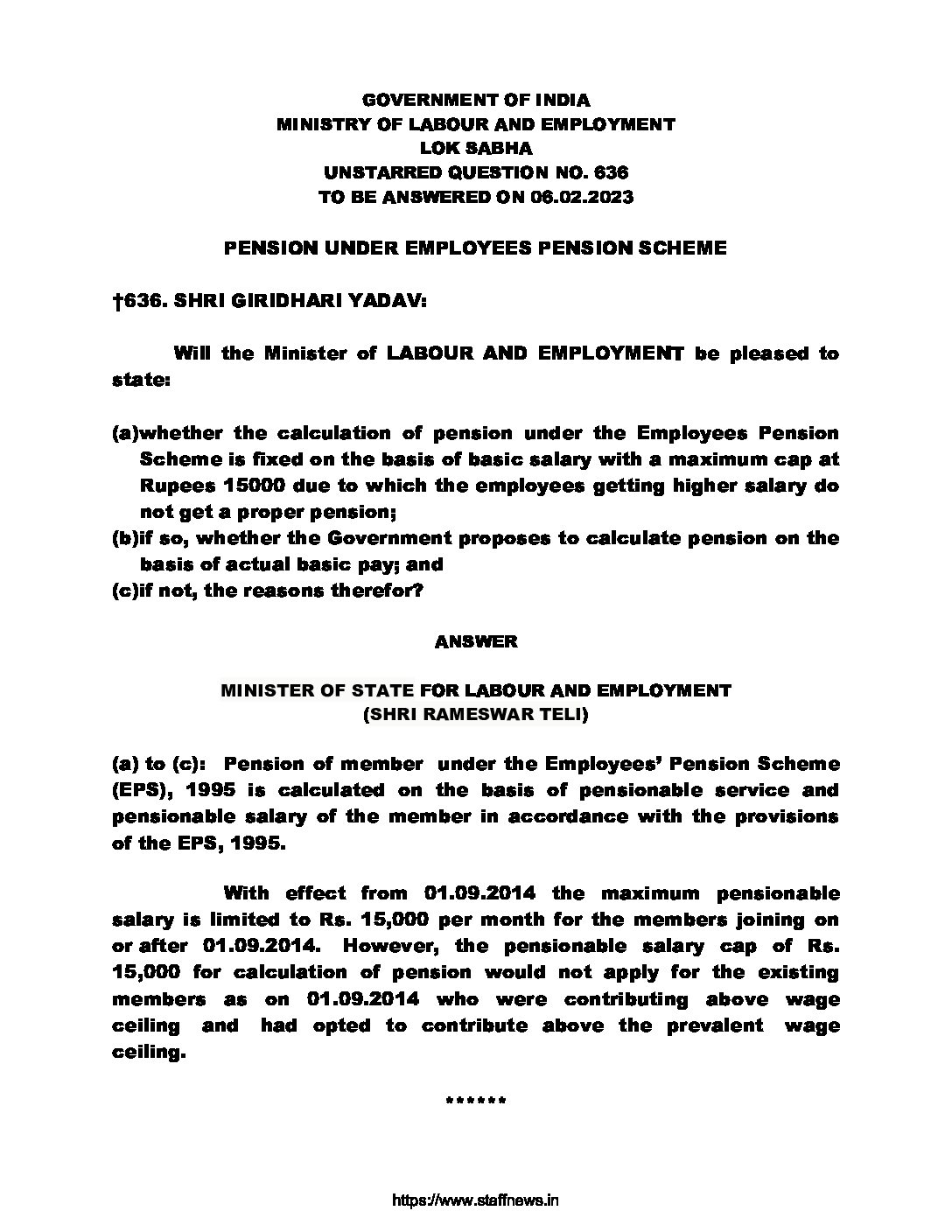 GOVERNMENT OF INDIA
MINISTRY OF LABOUR AND EMPLOYMENT
LOK SABHA
UNSTARRED QUESTION NO. 636
TO BE ANSWERED ON 06.02.2023

PENSION UNDER EMPLOYEES PENSION SCHEME

†636. SHRI GIRIDHARI YADAV:

Will the Minister of LABOUR AND EMPLOYMENT be pleased to state:

(a)whether the calculation of pension under the Employees Pension Scheme is fixed on the basis of basic salary with a maximum cap at Rupees 15000 due to which the employees getting higher salary do not get a proper pension;
(b)if so, whether the Government proposes to calculate pension on the basis of actual basic pay; and
(c)if not, the reasons therefor?

ANSWER

MINISTER OF STATE FOR LABOUR AND EMPLOYMENT
(SHRI RAMESWAR TELI)

(a) to (c): Pension of member under the Employees' Pension Scheme (EPS), 1995 is calculated on the basis of pensionable service and pensionable salary of the member in accordance with the provisions of the EPS, 1995.

With effect from 01.09.2014 the maximum pensionable salary is limited to Rs. 15,000 per month for the members joining on or after 01.09.2014. However, the pensionable salary cap of Rs. 15,000 for calculation of pension would not apply for the existing members as on 01.09.2014 who were contributing above wage ceiling and had opted to contribute above the prevalent wage ceiling.

******

https://www.staffnews.in